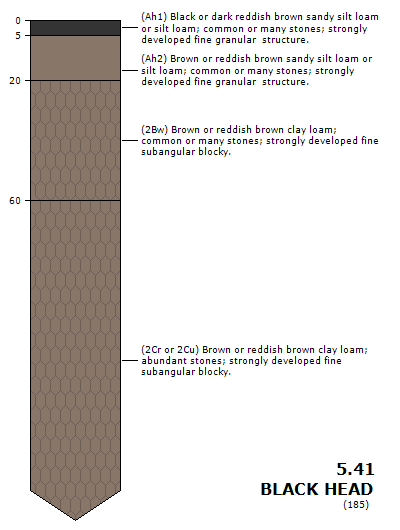 0
5
20
60

(Ah1) Black or dark reddish brown sandy silt loam or silt loam; common or many stones; strongly developed fine granular structure.

(Ah2) Brown or reddish brown sandy silt loam or silt loam; common or many stones; strongly developed fine granular structure.

(2Bw) Brown or reddish brown clay loam; common or many stones; strongly developed fine subangular blocky.

(2Cr or 2Cu) Brown or reddish brown clay loam; abundant stones; strongly developed fine subangular blocky.

5.41
BLACK HEAD
(185)